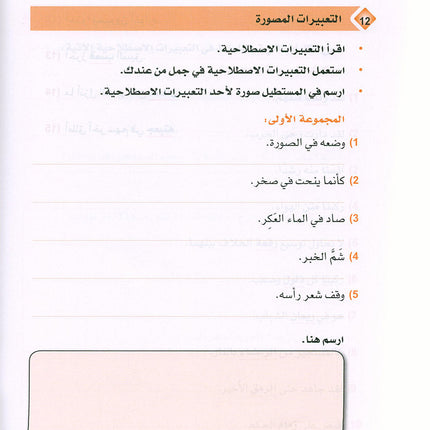 12 التعبيرات المصورة

• اقرأ التعبيرات الاصطلاحية.
• استعمل التعبيرات الاصطلاحية في جمل من عندك.
• ارسم في المستطيل صورة لأحد التعبيرات الاصطلاحية.

المجموعة الأولى:

1) وضعه في الصورة.

2) كأنما ينحت في صخر.

3) صاد في الماء العَكِر.

4) شَمَّ الخبر.

5) وقف شعر رأسه.

ارسم هنا.